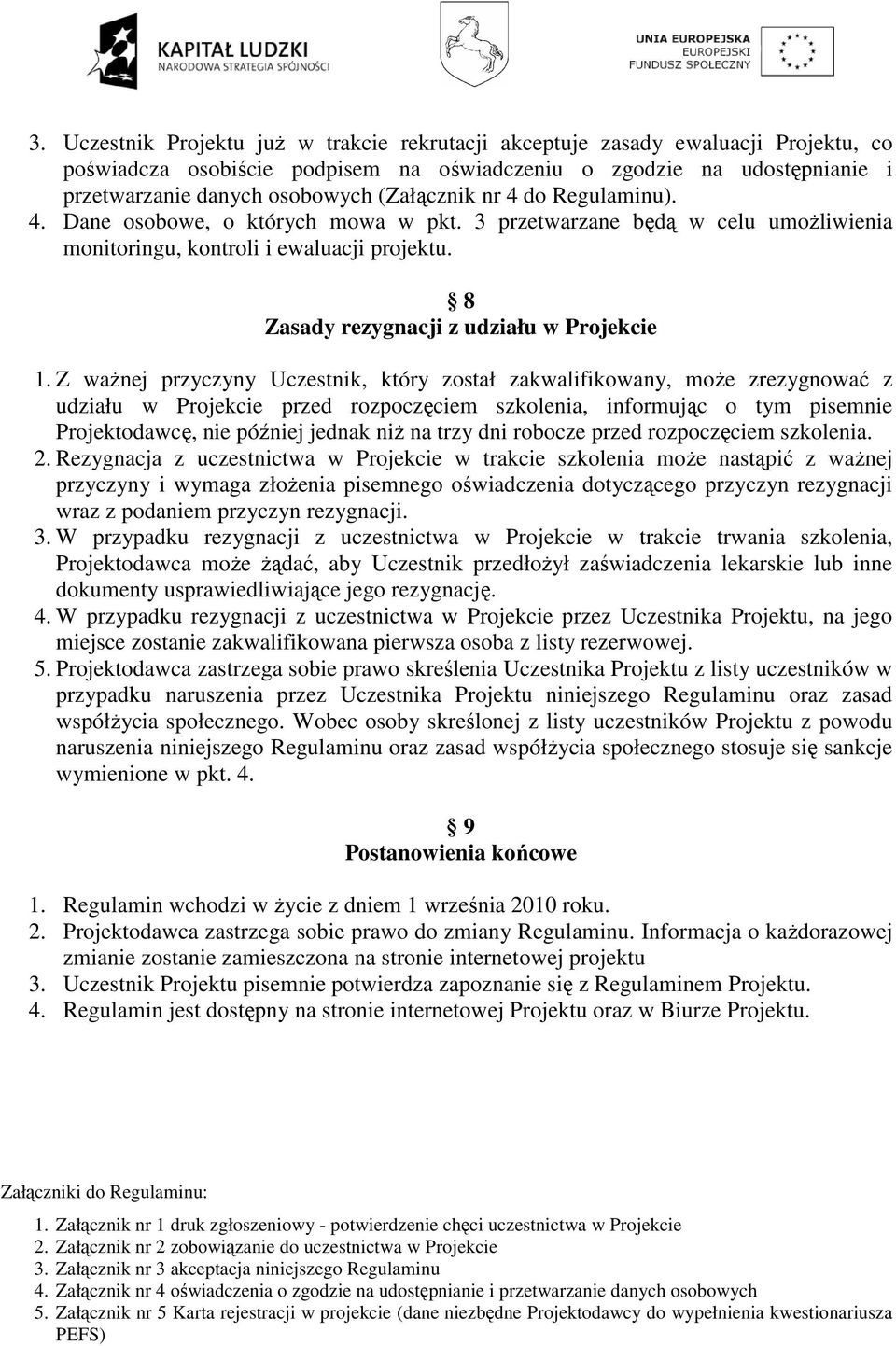 KAPITAŁ LUDZKI
NARODOWA STRATEGIA SPÓJNOŚCI

UNIA EUROPEJSKA
EUROPEJSKI
FUNDUSZ SPOŁECZNY

3. Uczestnik Projektu już w trakcie rekrutacji akceptuje zasady ewaluacji Projektu, co poświadcza osobiście podpisem na oświadczeniu o zgodzie na udostępnianie i przetwarzanie danych osobowych (Załącznik nr 4 do Regulaminu).
4. Dane osobowe, o których mowa w pkt. 3 przetwarzane będą w celu umożliwienia monitoringu, kontroli i ewaluacji projektu.

§ 8
Zasady rezygnacji z udziału w Projekcie

1. Z ważnej przyczyny Uczestnik, który został zakwalifikowany, może zrezygnować z udziału w Projekcie przed rozpoczęciem szkolenia, informując o tym pisemnie Projektodawcę, nie później jednak niż na trzy dni robocze przed rozpoczęciem szkolenia.
2. Rezygnacja z uczestnictwa w Projekcie w trakcie szkolenia może nastąpić z ważnej przyczyny i wymaga złożenia pisemnego oświadczenia dotyczącego przyczyn rezygnacji wraz z podaniem przyczyn rezygnacji.
3. W przypadku rezygnacji z uczestnictwa w Projekcie w trakcie trwania szkolenia, Projektodawca może żądać, aby Uczestnik przedłożył zaświadczenia lekarskie lub inne dokumenty usprawiedliwiające jego rezygnację.
4. W przypadku rezygnacji z uczestnictwa w Projekcie przez Uczestnika Projektu, na jego miejsce zostanie zakwalifikowana pierwsza osoba z listy rezerwowej.
5. Projektodawca zastrzega sobie prawo skreślenia Uczestnika Projektu z listy uczestników w przypadku naruszenia przez Uczestnika Projektu niniejszego Regulaminu oraz zasad współżycia społecznego. Wobec osoby skreślonej z listy uczestników Projektu z powodu naruszenia niniejszego Regulaminu oraz zasad współżycia społecznego stosuje się sankcje wymienione w pkt. 4.

§ 9
Postanowienia końcowe

1. Regulamin wchodzi w życie z dniem 1 września 2010 roku.
2. Projektodawca zastrzega sobie prawo do zmiany Regulaminu. Informacja o każdorazowej zmianie zostanie zamieszczona na stronie internetowej projektu
3. Uczestnik Projektu pisemnie potwierdza zapoznanie się z Regulaminem Projektu.
4. Regulamin jest dostępny na stronie internetowej Projektu oraz w Biurze Projektu.

Załączniki do Regulaminu:

1. Załącznik nr 1 druk zgłoszeniowy - potwierdzenie chęci uczestnictwa w Projekcie
2. Załącznik nr 2 zobowiązanie do uczestnictwa w Projekcie
3. Załącznik nr 3 akceptacja niniejszego Regulaminu
4. Załącznik nr 4 oświadczenia o zgodzie na udostępnianie i przetwarzanie danych osobowych
5. Załącznik nr 5 Karta rejestracji w projekcie (dane niezbędne Projektodawcy do wypełnienia kwestionariusza PEFS)